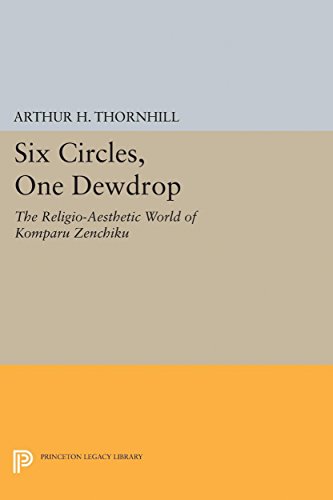 ARTHUR H. THORNHILL

Six Circles, One Dewdrop

The Religio-Aesthetic World of Komparu Zenchiku

PRINCETON LEGACY LIBRARY